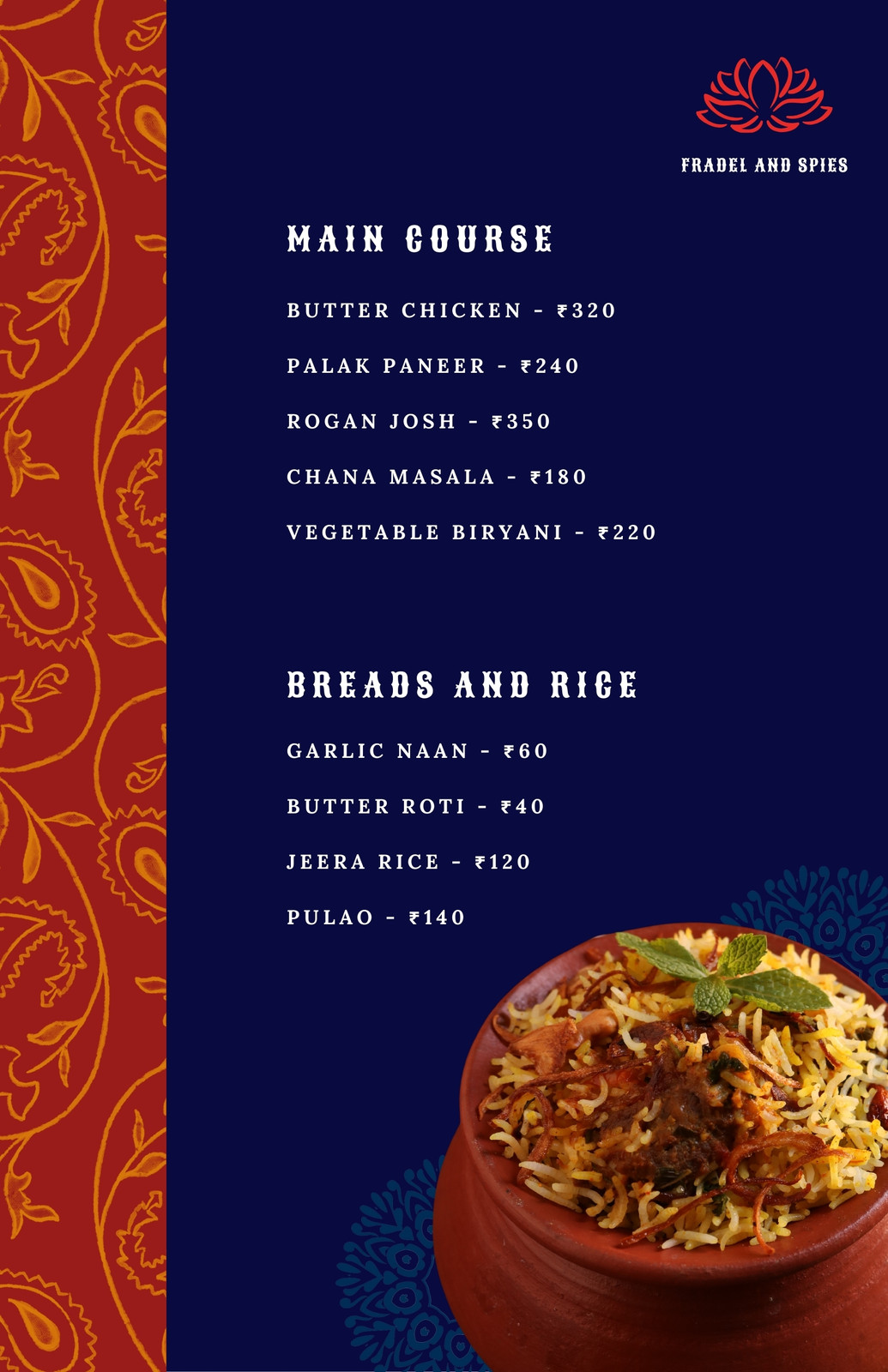 FRADEL AND SPIES

MAIN COURSE

BUTTER CHICKEN - ₹320

PALAK PANEER - ₹240

ROGAN JOSH - ₹350

CHANA MASALA - ₹180

VEGETABLE BIRYANI - ₹220

BREADS AND RICE

GARLIC NAAN - ₹60

BUTTER ROTI - ₹40

JEERA RICE - ₹120

PULAO - ₹140